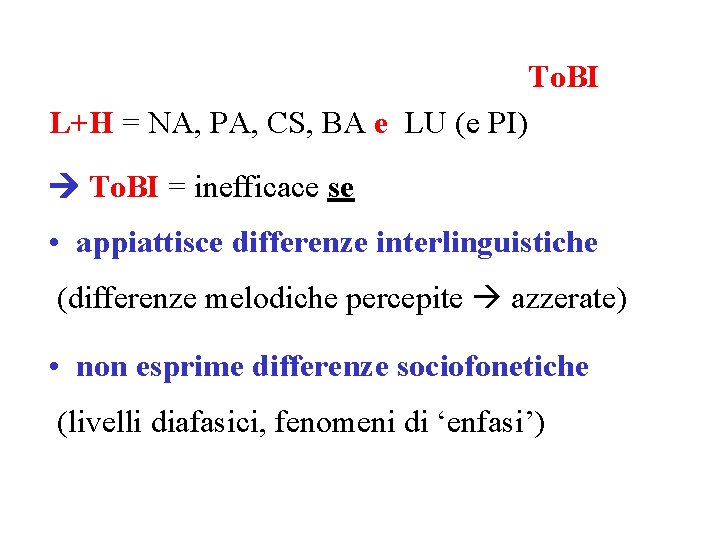 ToBI

L+H = NA, PA, CS, BA e LU (e PI)

→ ToBI = inefficace se

• appiattisce differenze interlinguistiche

(differenze melodiche percepite → azzerate)

• non esprime differenze sociofonetiche

(livelli diafasici, fenomeni di 'enfasi')